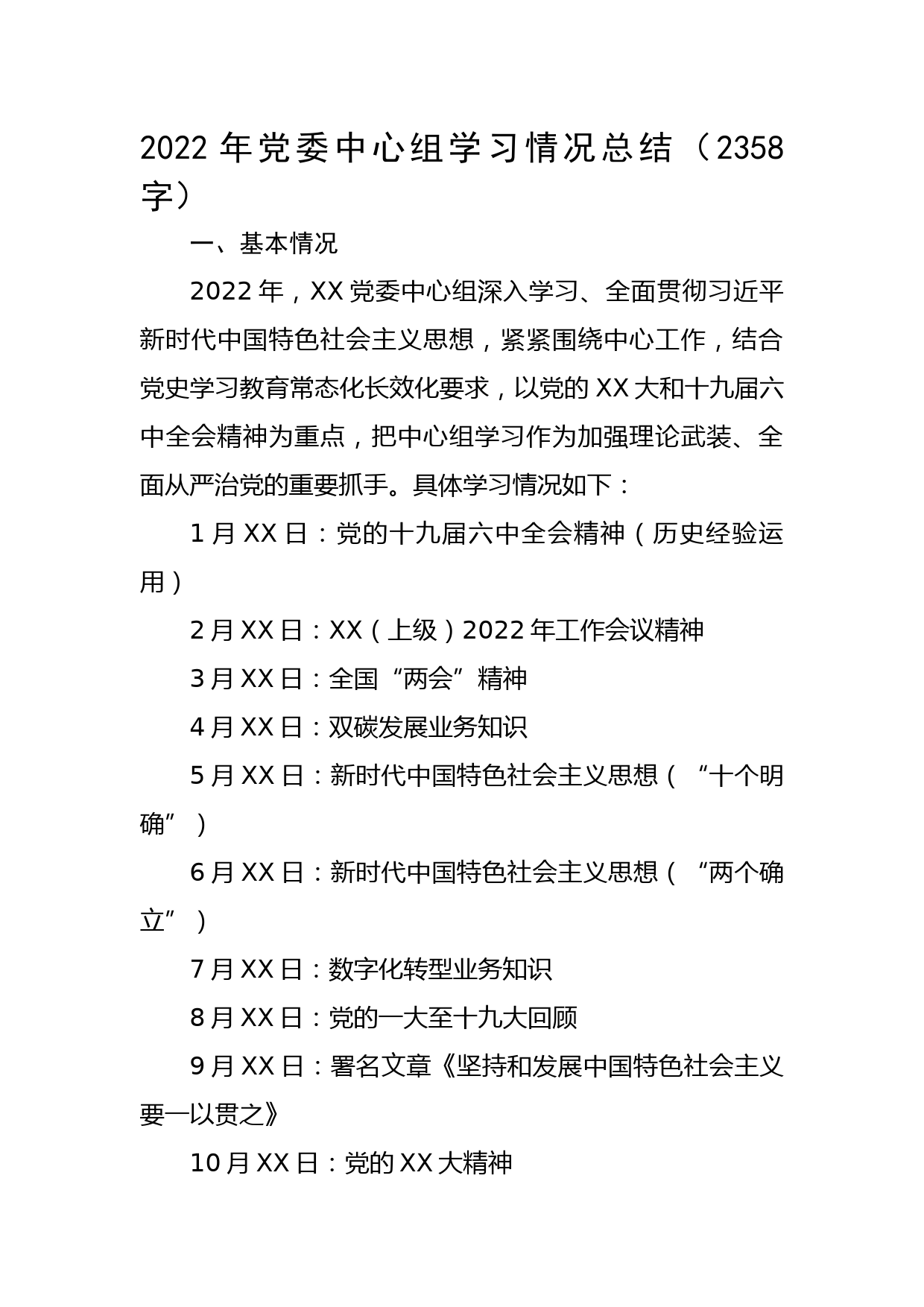 2022 年党委中心组学习情况总结（2358 字）

一、基本情况

2022 年，XX 党委中心组深入学习、全面贯彻习近平新时代中国特色社会主义思想，紧紧围绕中心工作，结合党史学习教育常态化长效化要求，以党的 XX 大和十九届六中全会精神为重点，把中心组学习作为加强理论武装、全面从严治党的重要抓手。具体学习情况如下：

1 月 XX 日：党的十九届六中全会精神（历史经验运用）

2 月 XX 日：XX（上级）2022 年工作会议精神

3 月 XX 日：全国“两会”精神

4 月 XX 日：双碳发展业务知识

5 月 XX 日：新时代中国特色社会主义思想（“十个明确”）

6 月 XX 日：新时代中国特色社会主义思想（“两个确立”）

7 月 XX 日：数字化转型业务知识

8 月 XX 日：党的一大至十九大回顾

9 月 XX 日：署名文章《坚持和发展中国特色社会主义要一以贯之》

10 月 XX 日：党的 XX 大精神